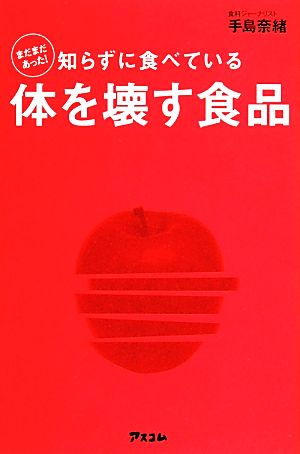 食料ジャーナリスト
手島奈緒

まだまだあった!
知らずに食べている
体を壊す食品

アスコム